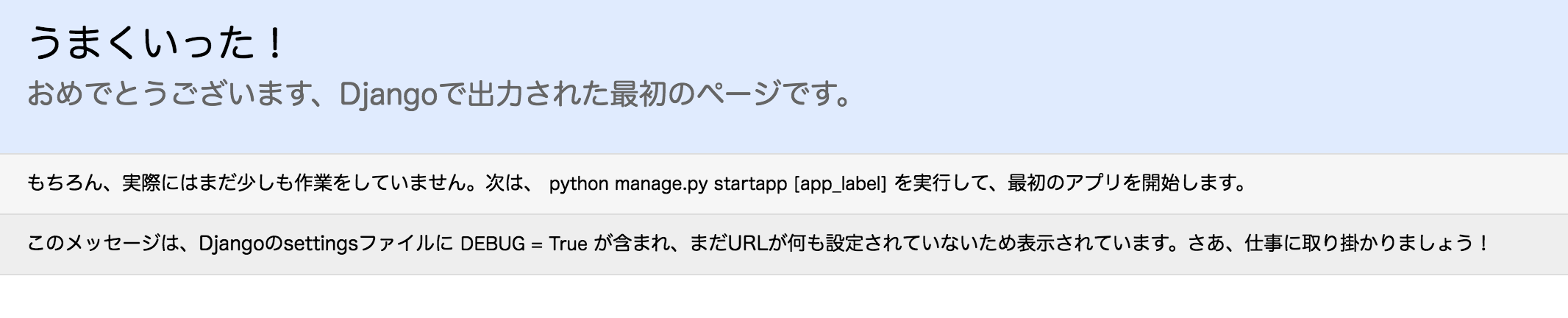 うまくいった！

おめでとうございます、Djangoで出力された最初のページです。

もちろん、実際にはまだ少しも作業をしていません。次は、 python manage.py startapp [app_label] を実行して、最初のアプリを開始します。

このメッセージは、Djangoのsettingsファイルに DEBUG = True が含まれ、まだURLが何も設定されていないため表示されています。さあ、仕事に取り掛かりましょう！